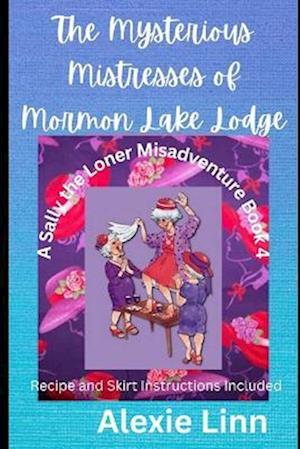 The Mysterious Mistresses of Mormon Lake Lodge

A Sally the Loner Misadventure Book 4

Recipe and Skirt Instructions Included

Alexie Linn